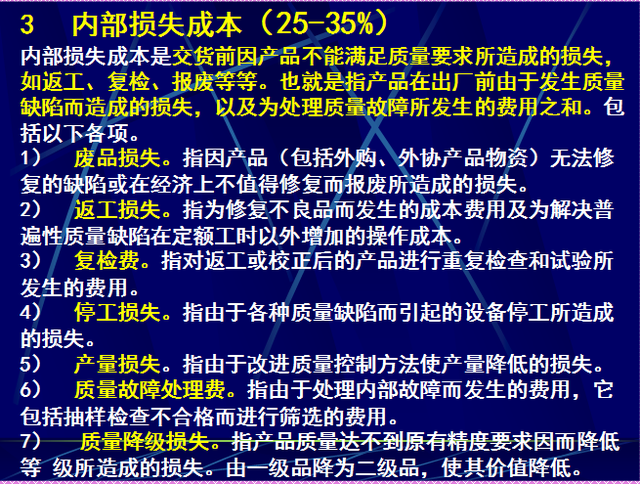 3　内部损失成本（25-35%）

内部损失成本是交货前因产品不能满足质量要求所造成的损失，如返工、复检、报废等等。也就是指产品在出厂前由于发生质量缺陷而造成的损失，以及为处理质量故障所发生的费用之和。包括以下各项。

1）　废品损失。指因产品（包括外购、外协产品物资）无法修复的缺陷或在经济上不值得修复而报废所造成的损失。

2）　返工损失。指为修复不良品而发生的成本费用及为解决普遍性质量缺陷在定额工时以外增加的操作成本。

3）　复检费。指对返工或校正后的产品进行重复检查和试验所发生的费用。

4）　停工损失。指由于各种质量缺陷而引起的设备停工所造成的损失。

5）　产量损失。指由于改进质量控制方法使产量降低的损失。

6）　质量故障处理费。指由于处理内部故障而发生的费用，它包括抽样检查不合格而进行筛选的费用。

7）　质量降级损失。指产品质量达不到原有精度要求因而降低等 级所造成的损失。由一级品降为二级品，使其价值降低。